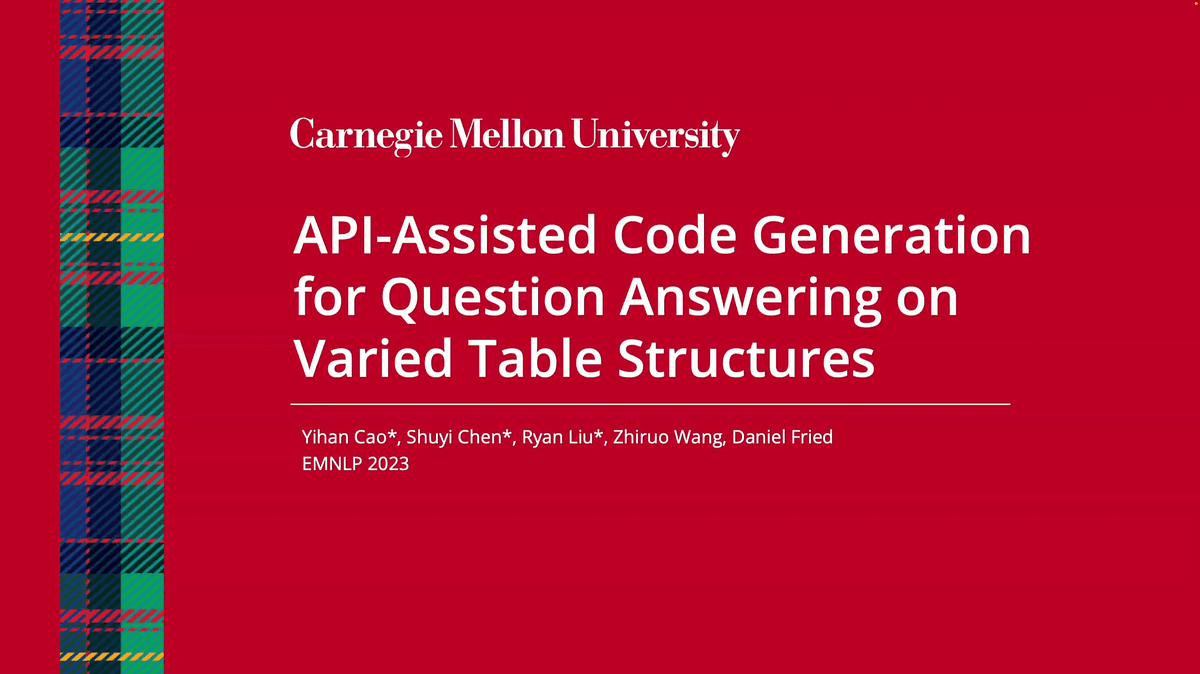 Carnegie Mellon University

API-Assisted Code Generation for Question Answering on Varied Table Structures

Yihan Cao*, Shuyi Chen*, Ryan Liu*, Zhiruo Wang, Daniel Fried
EMNLP 2023